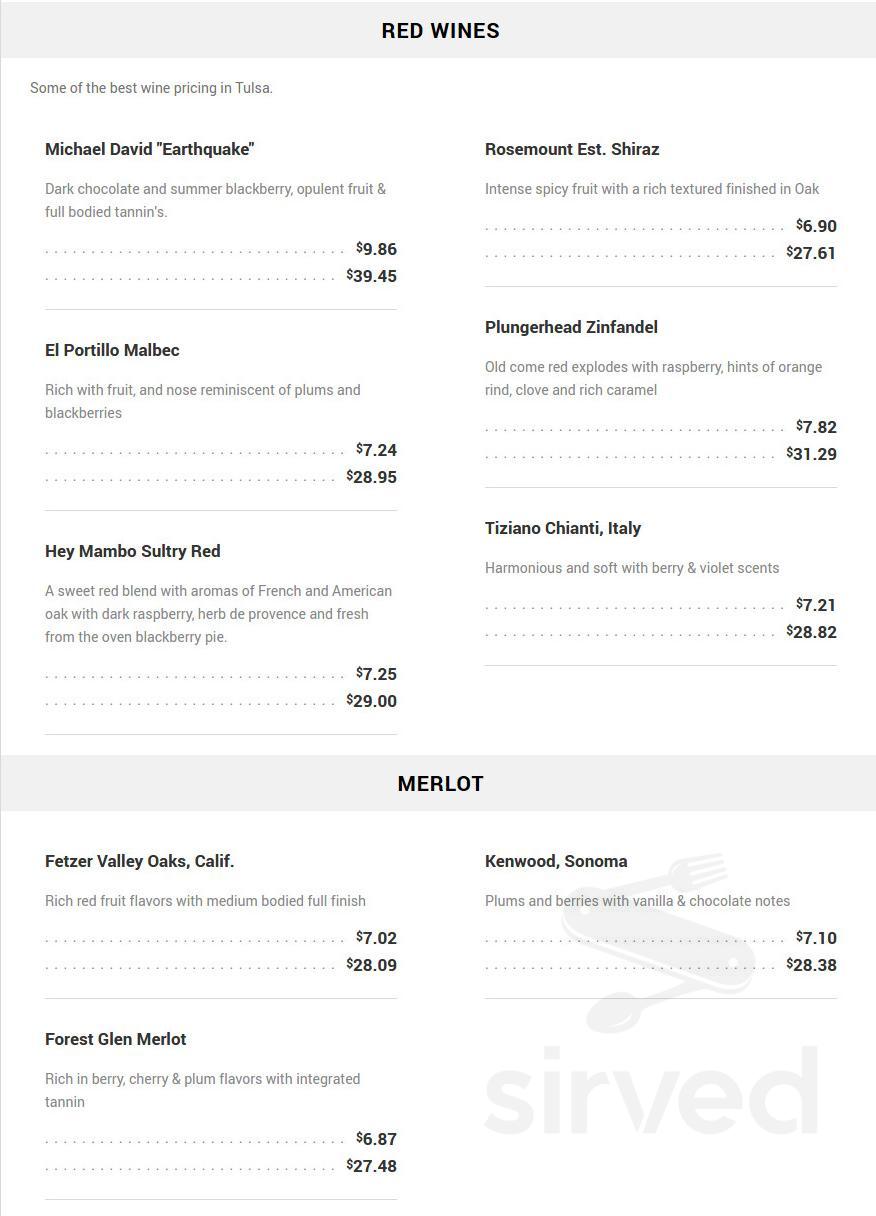 RED WINES

Some of the best wine pricing in Tulsa.

Michael David "Earthquake"

Dark chocolate and summer blackberry, opulent fruit & full bodied tannin's.

$9.86

$39.45

El Portillo Malbec

Rich with fruit, and nose reminiscent of plums and blackberries

$7.24

$28.95

Hey Mambo Sultry Red

A sweet red blend with aromas of French and American oak with dark raspberry, herb de provence and fresh from the oven blackberry pie.

$7.25

$29.00

Rosemount Est. Shiraz

Intense spicy fruit with a rich textured finished in Oak

$6.90

$27.61

Plungerhead Zinfandel

Old come red explodes with raspberry, hints of orange rind, clove and rich caramel

$7.82

$31.29

Tiziano Chianti, Italy

Harmonious and soft with berry & violet scents

$7.21

$28.82

MERLOT

Fetzer Valley Oaks, Calif.

Rich red fruit flavors with medium bodied full finish

$7.02

$28.09

Forest Glen Merlot

Rich in berry, cherry & plum flavors with integrated tannin

$6.87

$27.48

Kenwood, Sonoma

Plums and berries with vanilla & chocolate notes

$7.10

$28.38

sirved